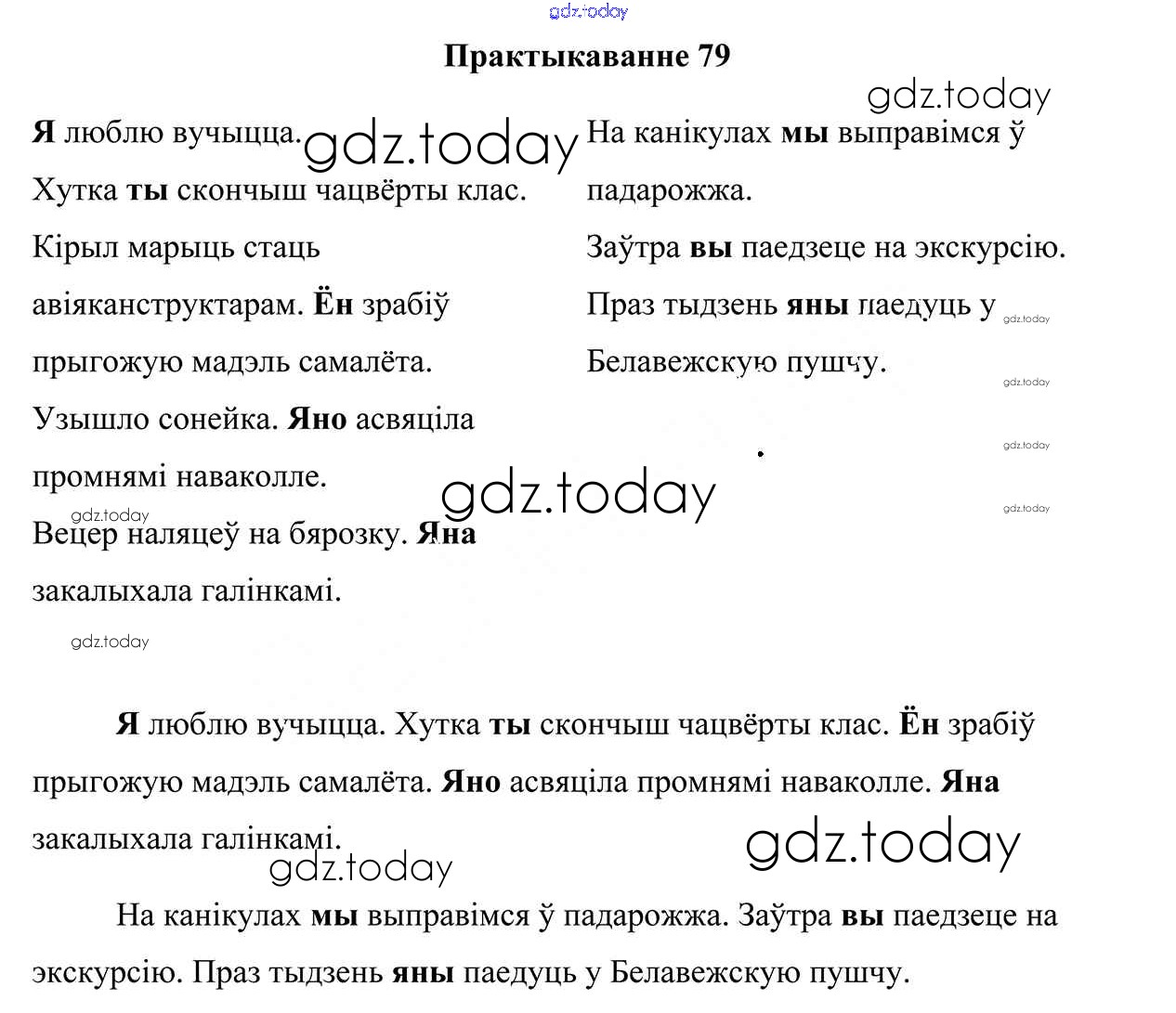 gdz.today

Практыкаванне 79

gdz.today

Я люблю вучыцца. gdz.today
Хутка ты скончыш чацвёрты клас.
Кірыл марыць стаць авіяканструктарам. Ён зрабіў прыгожую мадэль самалёта.
Узышло сонейка. Яно асвяціла промнямі наваколле.
gdz.today
Вецер наляцеў на бярозку. Яна закалыхала галінкамі.
gdz.today

На канікулах мы выправімся ў падарожжа.
Заўтра вы паедзеце на экскурсію.
Праз тыдзень яны паедуць у Белавежскую пушчу.
gdz.today
gdz.today
gdz.today
gdz.today

gdz.today

Я люблю вучыцца. Хутка ты скончыш чацвёрты клас. Ён зрабіў прыгожую мадэль самалёта. Яно асвяціла промнямі наваколле. Яна закалыхала галінкамі.

gdz.today
gdz.today

На канікулах мы выправімся ў падарожжа. Заўтра вы паедзеце на экскурсію. Праз тыдзень яны паедуць у Белавежскую пушчу.